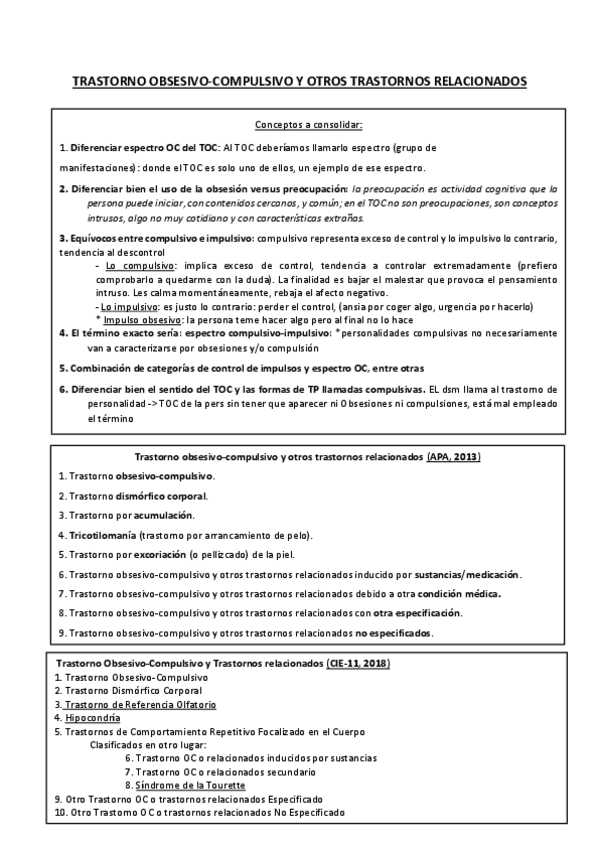 TRASTORNO OBSESIVO-COMPULSIVO Y OTROS TRASTORNOS RELACIONADOS

Conceptos a consolidar:

1. Diferenciar espectro OC del TOC: Al TOC deberíamos llamarlo espectro (grupo de manifestaciones): donde el TOC es solo uno de ellos, un ejemplo de ese espectro.

2. Diferenciar bien el uso de la obsesión versus preocupación: la preocupación es actividad cognitiva que la persona puede iniciar, con contenidos cercanos, y común; en el TOC no son preocupaciones, son conceptos intrusos, algo no muy cotidiano y con características extrañas.

3. Equívocos entre compulsivo e impulsivo: compulsivo representa exceso de control y lo impulsivo lo contrario, tendencia al descontrol
- Lo compulsivo: implica exceso de control, tendencia a controlar extremadamente (prefiero comprobarlo a quedarme con la duda). La finalidad es bajar el malestar que provoca el pensamiento intruso. Les calma momentáneamente, rebaja el afecto negativo.
- Lo impulsivo: es justo lo contrario: perder el control, (ansia por coger algo, urgencia por hacerlo)
* Impulso obsesivo: la persona teme hacer algo pero al final no lo hace
4. El término exacto sería: espectro compulsivo-impulsivo: *personalidades compulsivas no necesariamente van a caracterizarse por obsesiones y/o compulsión

5. Combinación de categorías de control de impulsos y espectro OC, entre otras

6. Diferenciar bien el sentido del TOC y las formas de TP llamadas compulsivas. EL dsm llama al trastorno de personalidad -> TOC de la pers sin tener que aparecer ni Obsesiones ni compulsiones, está mal empleado el término

Trastorno obsesivo-compulsivo y otros trastornos relacionados (APA, 2013)

1. Trastorno obsesivo-compulsivo.

2. Trastorno dismórfico corporal.

3. Trastorno por acumulación.

4. Tricotilomanía (trastorno por arrancamiento de pelo).

5. Trastorno por excoriación (o pellizcado) de la piel.

6. Trastorno obsesivo-compulsivo y otros trastornos relacionados inducido por sustancias/medicación.

7. Trastorno obsesivo-compulsivo y otros trastornos relacionados debido a otra condición médica.

8. Trastorno obsesivo-compulsivo y otros trastornos relacionados con otra especificación.

9. Trastorno obsesivo-compulsivo y otros trastornos relacionados no especificados.

Trastorno Obsesivo-Compulsivo y Trastornos relacionados (CIE-11, 2018)
1. Trastorno Obsesivo-Compulsivo
2. Trastorno Dismórfico Corporal
3. Trastorno de Referencia Olfatorio
4. Hipocondría
5. Trastornos de Comportamiento Repetitivo Focalizado en el Cuerpo
Clasificados en otro lugar:
6. Trastorno OC o relacionados inducidos por sustancias
7. Trastorno OC o relacionados secundario
8. Síndrome de la Tourette
9. Otro Trastorno OC o trastornos relacionados Especificado
10. Otro Trastorno OC o trastornos relacionados No Especificado